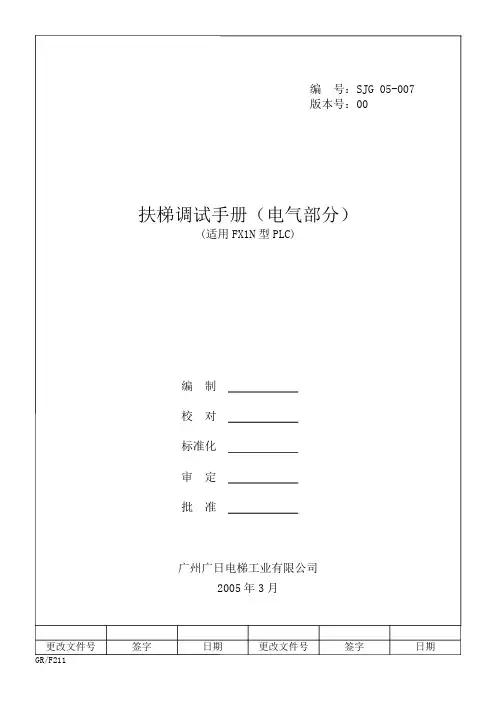 编 号：SJG 05-007
版本号：00

扶梯调试手册（电气部分）
（适用FX1N型PLC）

编 制 ____

校 对 ____

标准化 ____

审 定 ____

批 准 ____

广州广日电梯工业有限公司
2005年3月

| | | | | | |
|---|---|---|---|---|---|
| 更改文件号 | 签字 | 日期 | 更改文件号 | 签字 | 日期 |

GR/F211